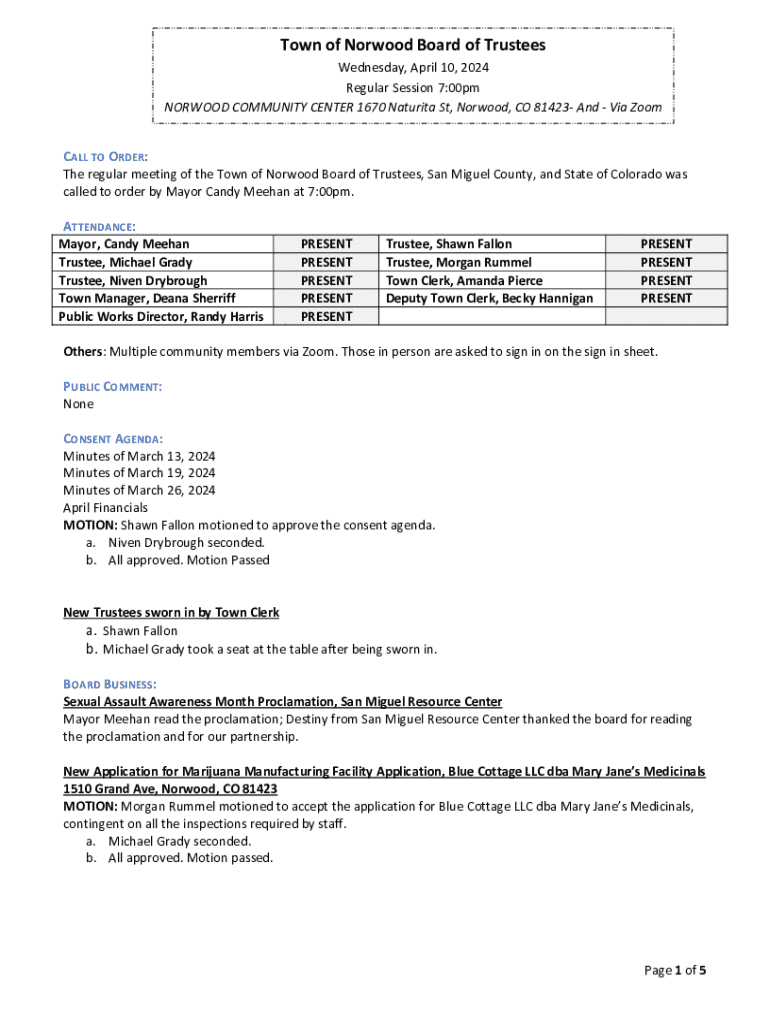 Town of Norwood Board of Trustees
Wednesday, April 10, 2024
Regular Session 7:00pm
NORWOOD COMMUNITY CENTER 1670 Naturita St, Norwood, CO 81423- And - Via Zoom

CALL TO ORDER:
The regular meeting of the Town of Norwood Board of Trustees, San Miguel County, and State of Colorado was called to order by Mayor Candy Meehan at 7:00pm.

ATTENDANCE:

| Mayor, Candy Meehan | PRESENT | Trustee, Shawn Fallon | PRESENT |
|---|---|---|---|
| Trustee, Michael Grady | PRESENT | Trustee, Morgan Rummel | PRESENT |
| Trustee, Niven Drybrough | PRESENT | Town Clerk, Amanda Pierce | PRESENT |
| Town Manager, Deana Sherriff | PRESENT | Deputy Town Clerk, Becky Hannigan | PRESENT |
| Public Works Director, Randy Harris | PRESENT | | |

Others: Multiple community members via Zoom. Those in person are asked to sign in on the sign in sheet.

PUBLIC COMMENT:
None

CONSENT AGENDA:
Minutes of March 13, 2024
Minutes of March 19, 2024
Minutes of March 26, 2024
April Financials
MOTION: Shawn Fallon motioned to approve the consent agenda.
a. Niven Drybrough seconded.
b. All approved. Motion Passed

New Trustees sworn in by Town Clerk
a. Shawn Fallon
b. Michael Grady took a seat at the table after being sworn in.

BOARD BUSINESS:
Sexual Assault Awareness Month Proclamation, San Miguel Resource Center
Mayor Meehan read the proclamation; Destiny from San Miguel Resource Center thanked the board for reading the proclamation and for our partnership.

New Application for Marijuana Manufacturing Facility Application, Blue Cottage LLC dba Mary Jane's Medicinals
1510 Grand Ave, Norwood, CO 81423
MOTION: Morgan Rummel motioned to accept the application for Blue Cottage LLC dba Mary Jane's Medicinals, contingent on all the inspections required by staff.
a. Michael Grady seconded.
b. All approved. Motion passed.

Page 1 of 5